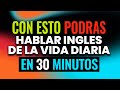 CON ESTO PODRAS
HABLAR INGLES
DE LA VIDA DIARIA
EN 30 MINUTOS